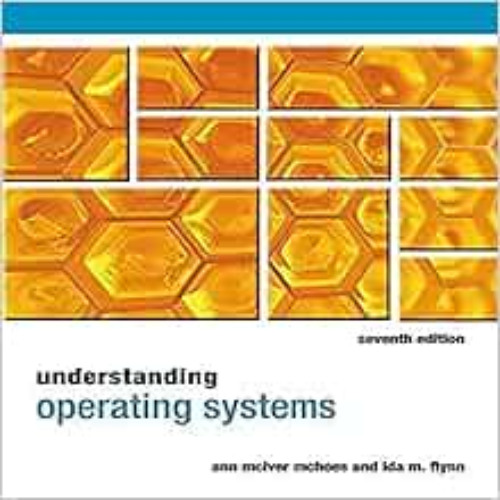 seventh edition

understanding
operating systems

ann mciver mchoes and ida m. flynn